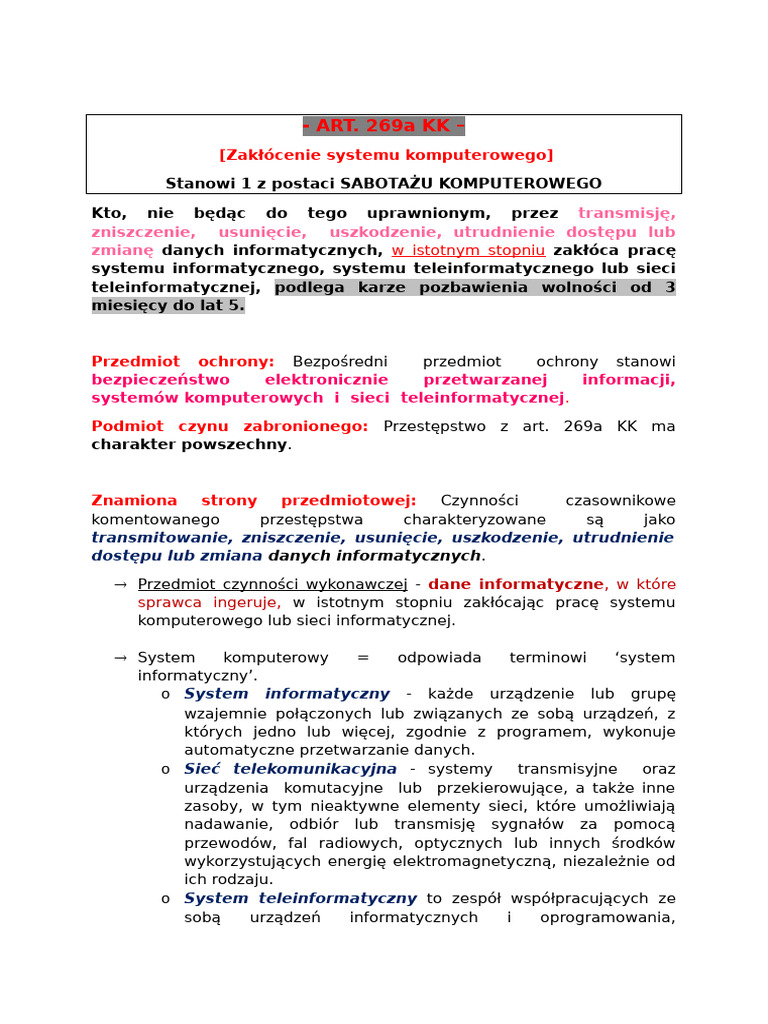 - ART. 269a KK -

[Zakłócenie systemu komputerowego]

Stanowi 1 z postaci SABOTAŻU KOMPUTEROWEGO

Kto, nie będąc do tego uprawnionym, przez transmisję, zniszczenie, usunięcie, uszkodzenie, utrudnienie dostępu lub zmianę danych informatycznych, w istotnym stopniu zakłóca pracę systemu informatycznego, systemu teleinformatycznego lub sieci teleinformatycznej, podlega karze pozbawienia wolności od 3 miesięcy do lat 5.

Przedmiot ochrony: Bezpośredni przedmiot ochrony stanowi bezpieczeństwo elektronicznie przetwarzanej informacji, systemów komputerowych i sieci teleinformatycznej.

Podmiot czynu zabronionego: Przestępstwo z art. 269a KK ma charakter powszechny.

Znamiona strony przedmiotowej: Czynności czasownikowe komentowanego przestępstwa charakteryzowane są jako transmitowanie, zniszczenie, usunięcie, uszkodzenie, utrudnienie dostępu lub zmiana danych informatycznych.

→ Przedmiot czynności wykonawczej - dane informatyczne, w które sprawca ingeruje, w istotnym stopniu zakłócając pracę systemu komputerowego lub sieci informatycznej.

→ System komputerowy = odpowiada terminowi ‘system informatyczny’.
o System informatyczny - każde urządzenie lub grupę wzajemnie połączonych lub związanych ze sobą urządzeń, z których jedno lub więcej, zgodnie z programem, wykonuje automatyczne przetwarzanie danych.
o Sieć telekomunikacyjna - systemy transmisyjne oraz urządzenia komutacyjne lub przekierowujące, a także inne zasoby, w tym nieaktywne elementy sieci, które umożliwiają nadawanie, odbiór lub transmisję sygnałów za pomocą przewodów, fal radiowych, optycznych lub innych środków wykorzystujących energię elektromagnetyczną, niezależnie od ich rodzaju.
o System teleinformatyczny to zespół współpracujących ze sobą urządzeń informatycznych i oprogramowania,